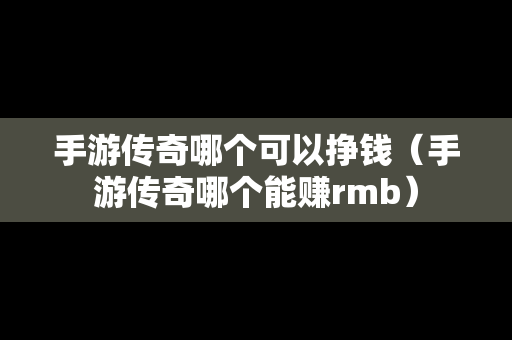 手游传奇哪个可以挣钱（手游传奇哪个能赚rmb）